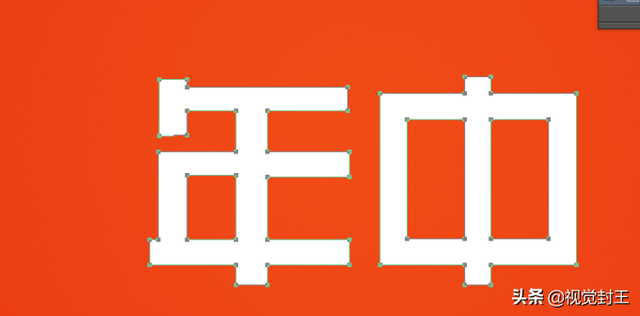 年中

头条 @视觉封王